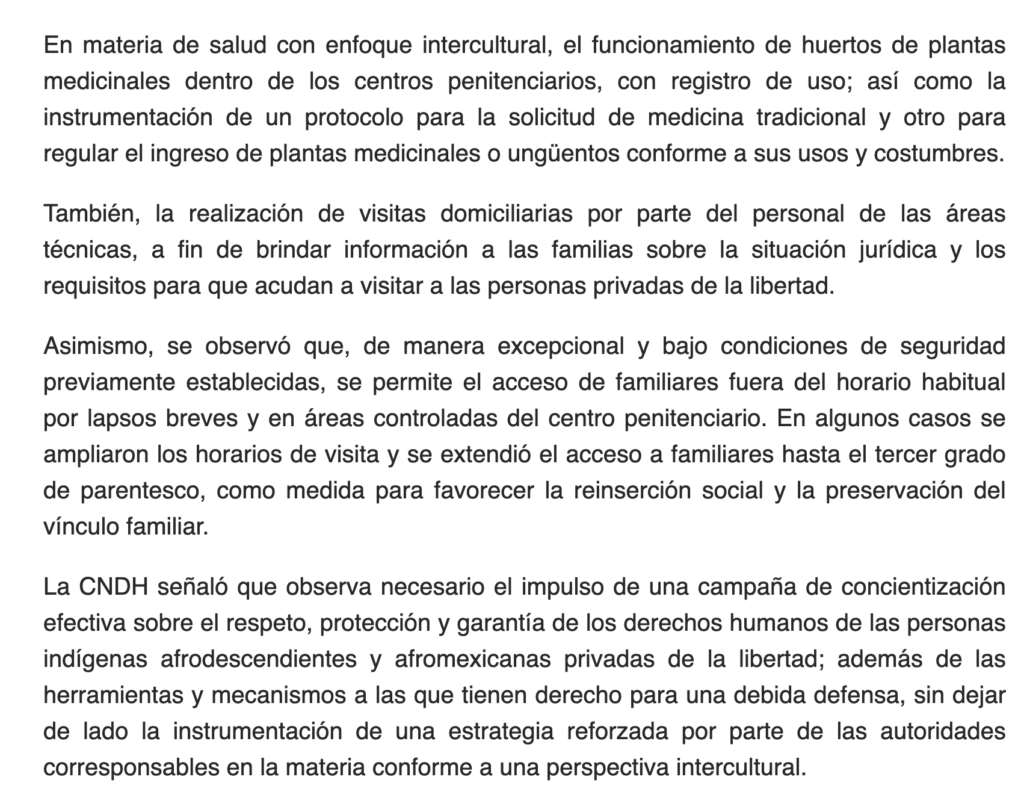 En materia de salud con enfoque intercultural, el funcionamiento de huertos de plantas medicinales dentro de los centros penitenciarios, con registro de uso; así como la instrumentación de un protocolo para la solicitud de medicina tradicional y otro para regular el ingreso de plantas medicinales o ungüentos conforme a sus usos y costumbres.

También, la realización de visitas domiciliarias por parte del personal de las áreas técnicas, a fin de brindar información a las familias sobre la situación jurídica y los requisitos para que acudan a visitar a las personas privadas de la libertad.

Asimismo, se observó que, de manera excepcional y bajo condiciones de seguridad previamente establecidas, se permite el acceso de familiares fuera del horario habitual por lapsos breves y en áreas controladas del centro penitenciario. En algunos casos se ampliaron los horarios de visita y se extendió el acceso a familiares hasta el tercer grado de parentesco, como medida para favorecer la reinserción social y la preservación del vínculo familiar.

La CNDH señaló que observa necesario el impulso de una campaña de concientización efectiva sobre el respeto, protección y garantía de los derechos humanos de las personas indígenas afrodescendientes y afromexicanas privadas de la libertad; además de las herramientas y mecanismos a las que tienen derecho para una debida defensa, sin dejar de lado la instrumentación de una estrategia reforzada por parte de las autoridades corresponsables en la materia conforme a una perspectiva intercultural.